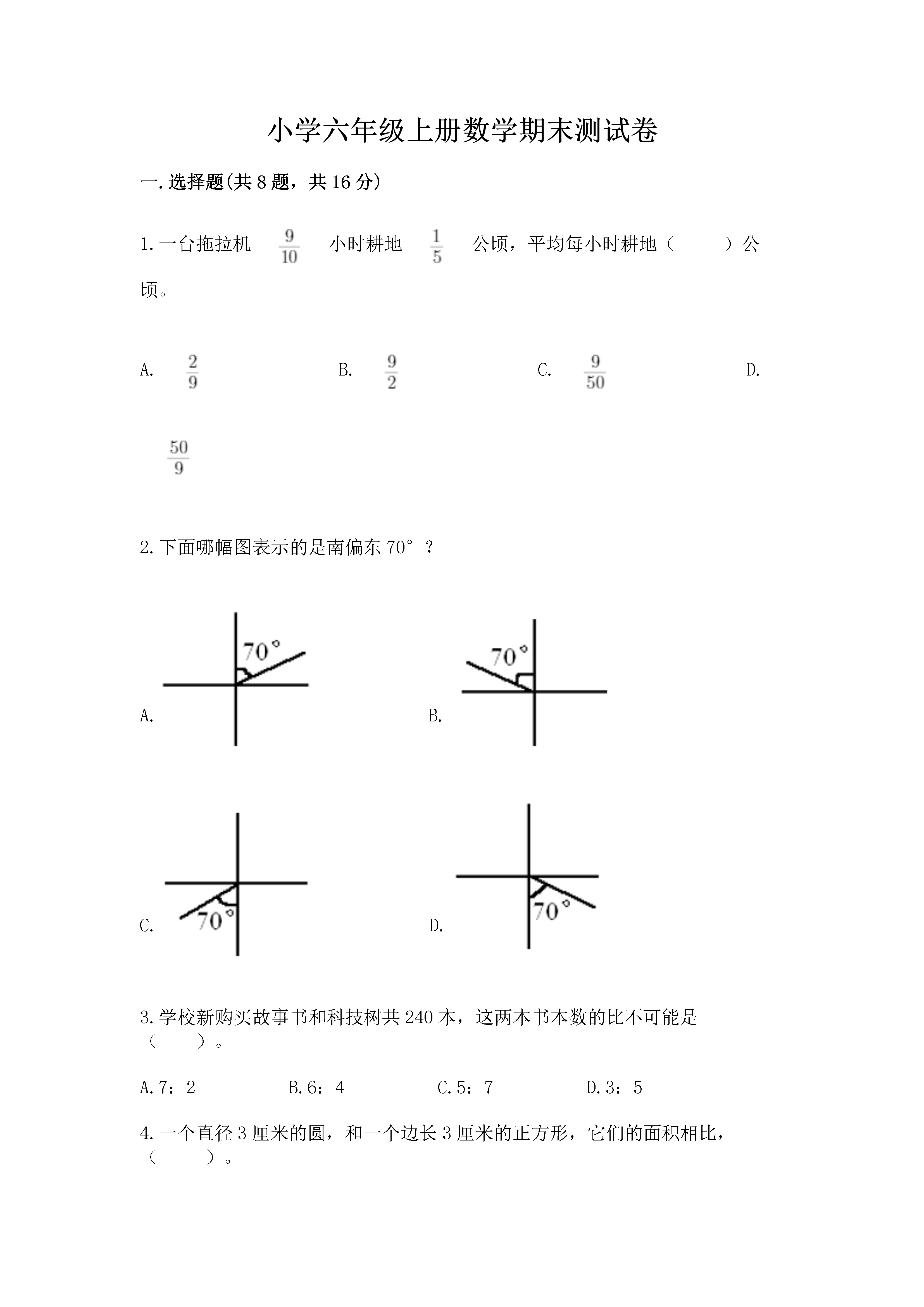 小学六年级上册数学期末测试卷

一.选择题(共8题，共16分)

1.一台拖拉机 $\frac{9}{10}$ 小时耕地 $\frac{1}{5}$ 公顷，平均每小时耕地（　　）公顷。

A. $\frac{2}{9}$　　B. $\frac{9}{2}$　　C. $\frac{9}{50}$　　D. $\frac{50}{9}$

2.下面哪幅图表示的是南偏东70°？

A. 70°　　B. 70°

C. 70°　　D. 70°

3.学校新购买故事书和科技树共240本，这两本书本数的比不可能是（　　）。

A.7：2　　B.6：4　　C.5：7　　D.3：5

4.一个直径3厘米的圆，和一个边长3厘米的正方形，它们的面积相比，（　　）。